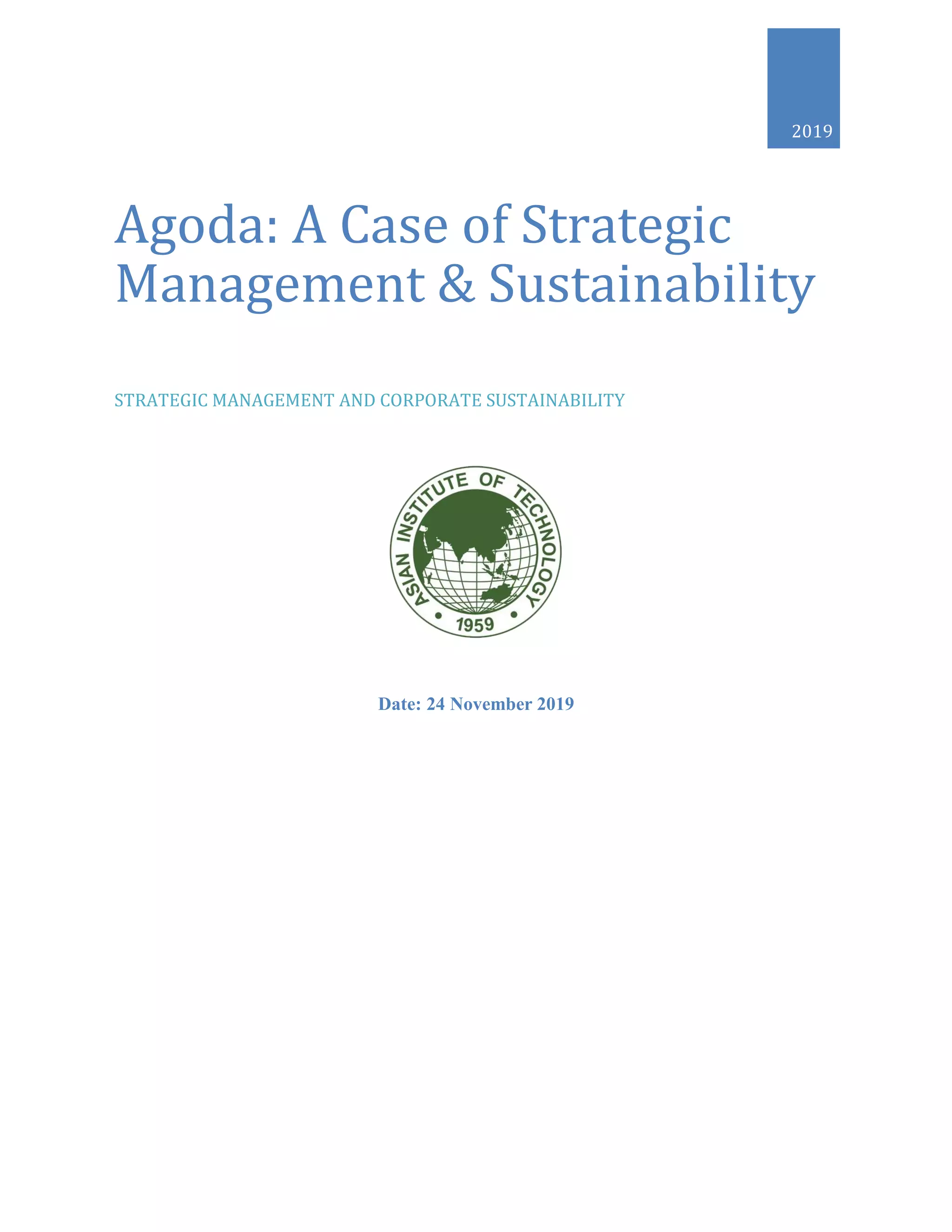 2019

Agoda: A Case of Strategic Management & Sustainability

STRATEGIC MANAGEMENT AND CORPORATE SUSTAINABILITY

ASIAN INSTITUTE OF TECHNOLOGY
1959

Date: 24 November 2019